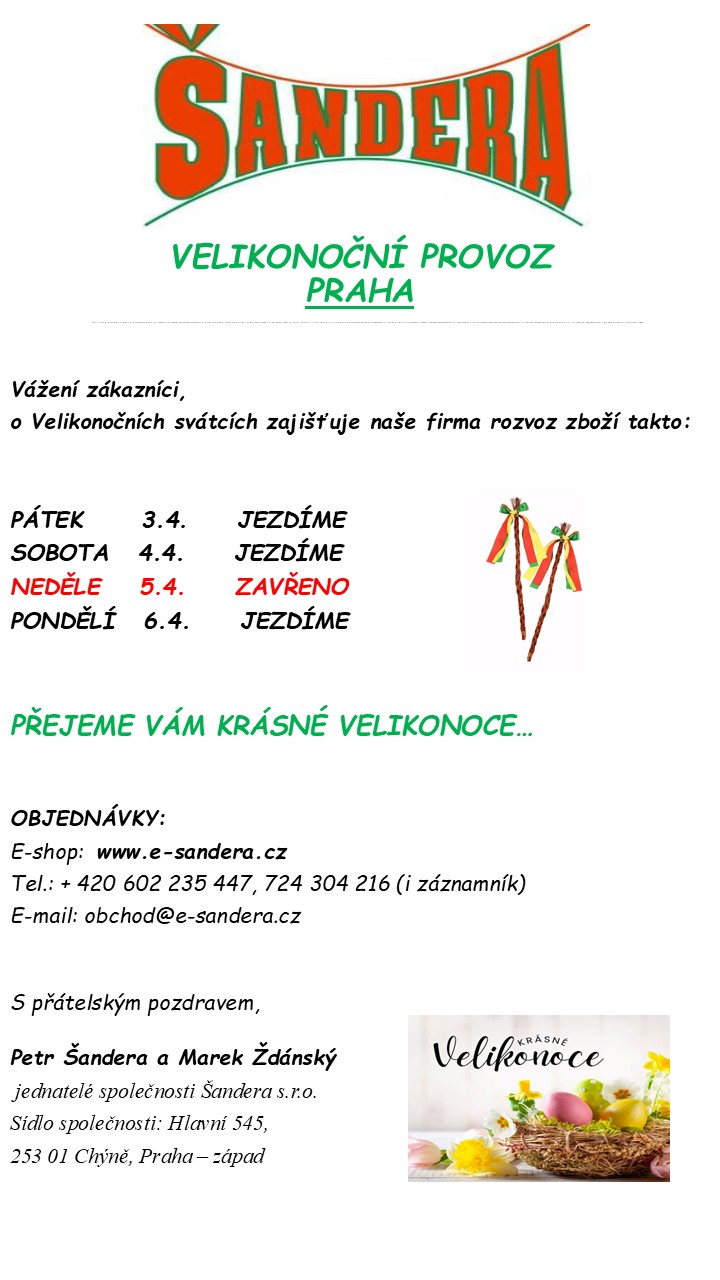 ŠANDERA

VELIKONOČNÍ PROVOZ
PRAHA

Vážení zákazníci,
o Velikonočních svátcích zajišťuje naše firma rozvoz zboží takto:

PÁTEK 3.4. JEZDÍME
SOBOTA 4.4. JEZDÍME
NEDĚLE 5.4. ZAVŘENO
PONDĚLÍ 6.4. JEZDÍME

PŘEJEME VÁM KRÁSNÉ VELIKONOCE…

OBJEDNÁVKY:
E-shop: www.e-sandera.cz
Tel.: + 420 602 235 447, 724 304 216 (i záznamník)
E-mail: obchod@e-sandera.cz

S přátelským pozdravem,

Petr Šandera a Marek Ždánský
jednatelé společnosti Šandera s.r.o.
Sídlo společnosti: Hlavní 545,
253 01 Chýně, Praha – západ

KRÁSNÉ
Velikonoce